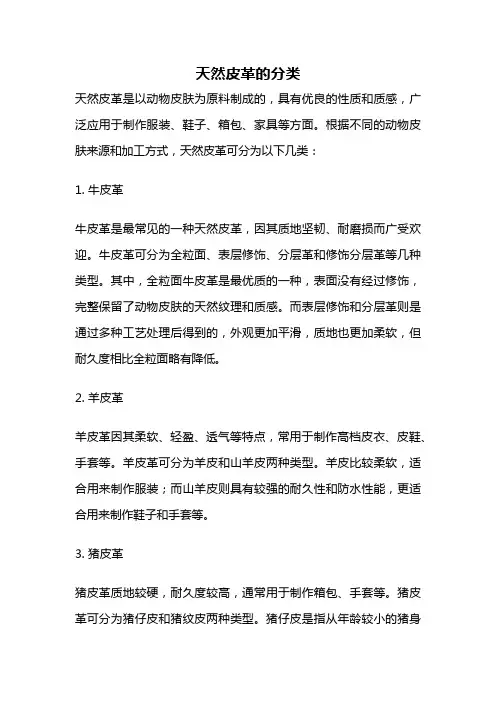 天然皮革的分类

天然皮革是以动物皮肤为原料制成的，具有优良的性质和质感，广泛应用于制作服装、鞋子、箱包、家具等方面。根据不同的动物皮肤来源和加工方式，天然皮革可分为以下几类：

1. 牛皮革

牛皮革是最常见的一种天然皮革，因其质地坚韧、耐磨损而广受欢迎。牛皮革可分为全粒面、表层修饰、分层革和修饰分层革等几种类型。其中，全粒面牛皮革是最优质的一种，表面没有经过修饰，完整保留了动物皮肤的天然纹理和质感。而表层修饰和分层革则是通过多种工艺处理后得到的，外观更加平滑，质地也更加柔软，但耐久度相比全粒面略有降低。

2. 羊皮革

羊皮革因其柔软、轻盈、透气等特点，常用于制作高档皮衣、皮鞋、手套等。羊皮革可分为羊皮和山羊皮两种类型。羊皮比较柔软，适合用来制作服装；而山羊皮则具有较强的耐久性和防水性能，更适合用来制作鞋子和手套等。

3. 猪皮革

猪皮革质地较硬，耐久度较高，通常用于制作箱包、手套等。猪皮革可分为猪仔皮和猪纹皮两种类型。猪仔皮是指从年龄较小的猪身